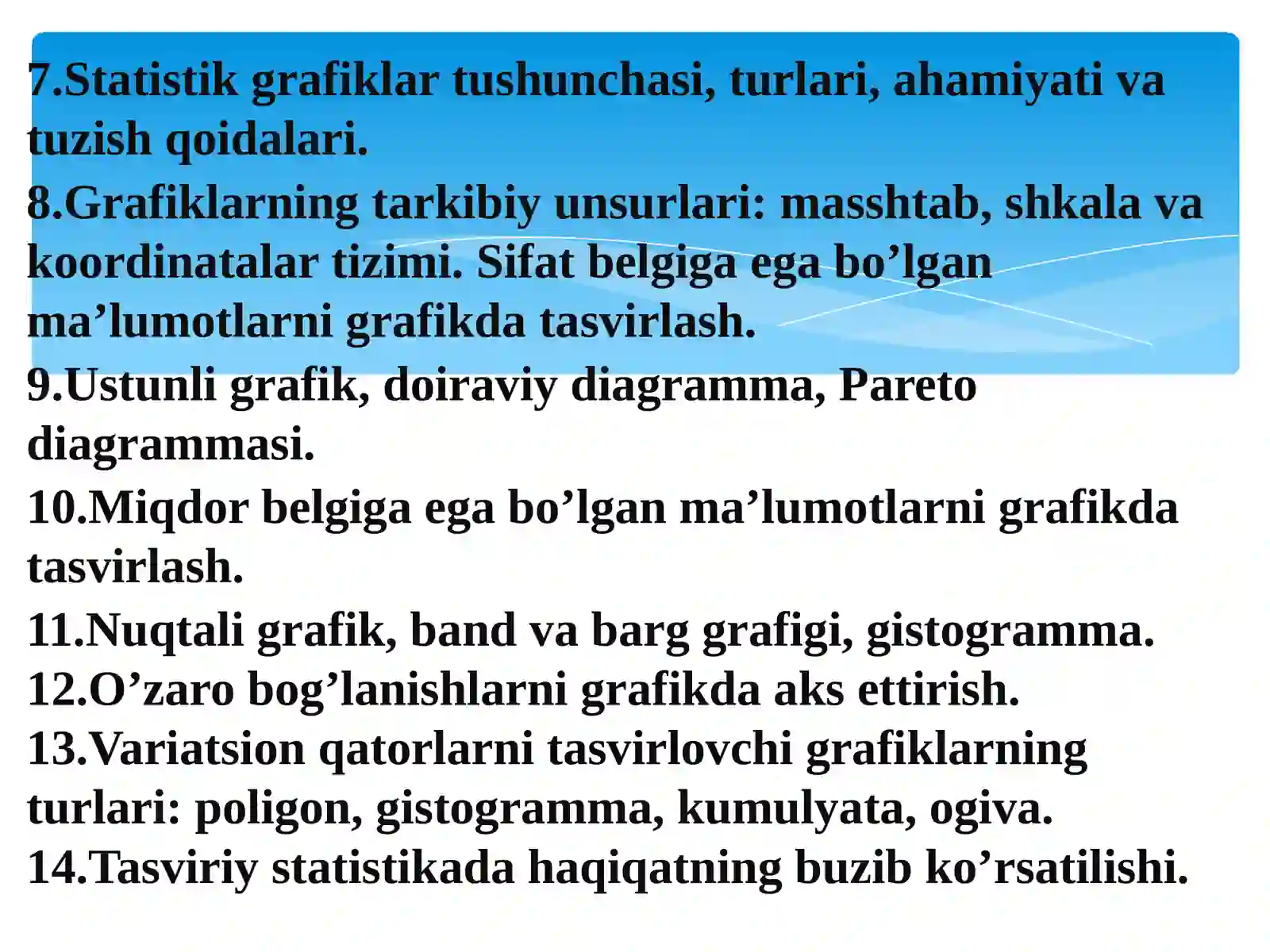 7.Statistik grafiklar tushunchasi, turlari, ahamiyati va tuzish qoidalari.
8.Grafiklarning tarkibiy unsurlari: masshtab, shkala va koordinatalar tizimi. Sifat belgiga ega bo’lgan ma’lumotlarni grafikda tasvirlash.
9.Ustunli grafik, doiraviy diagramma, Pareto diagrammasi.
10.Miqdor belgiga ega bo’lgan ma’lumotlarni grafikda tasvirlash.
11.Nuqtali grafik, band va barg grafigi, gistogramma.
12.O’zaro bog’lanishlarni grafikda aks ettirish.
13.Variatsion qatorlarni tasvirlovchi grafiklarning turlari: poligon, gistogramma, kumulyata, ogiva.
14.Tasviriy statistikada haqiqatning buzib ko’rsatilishi.